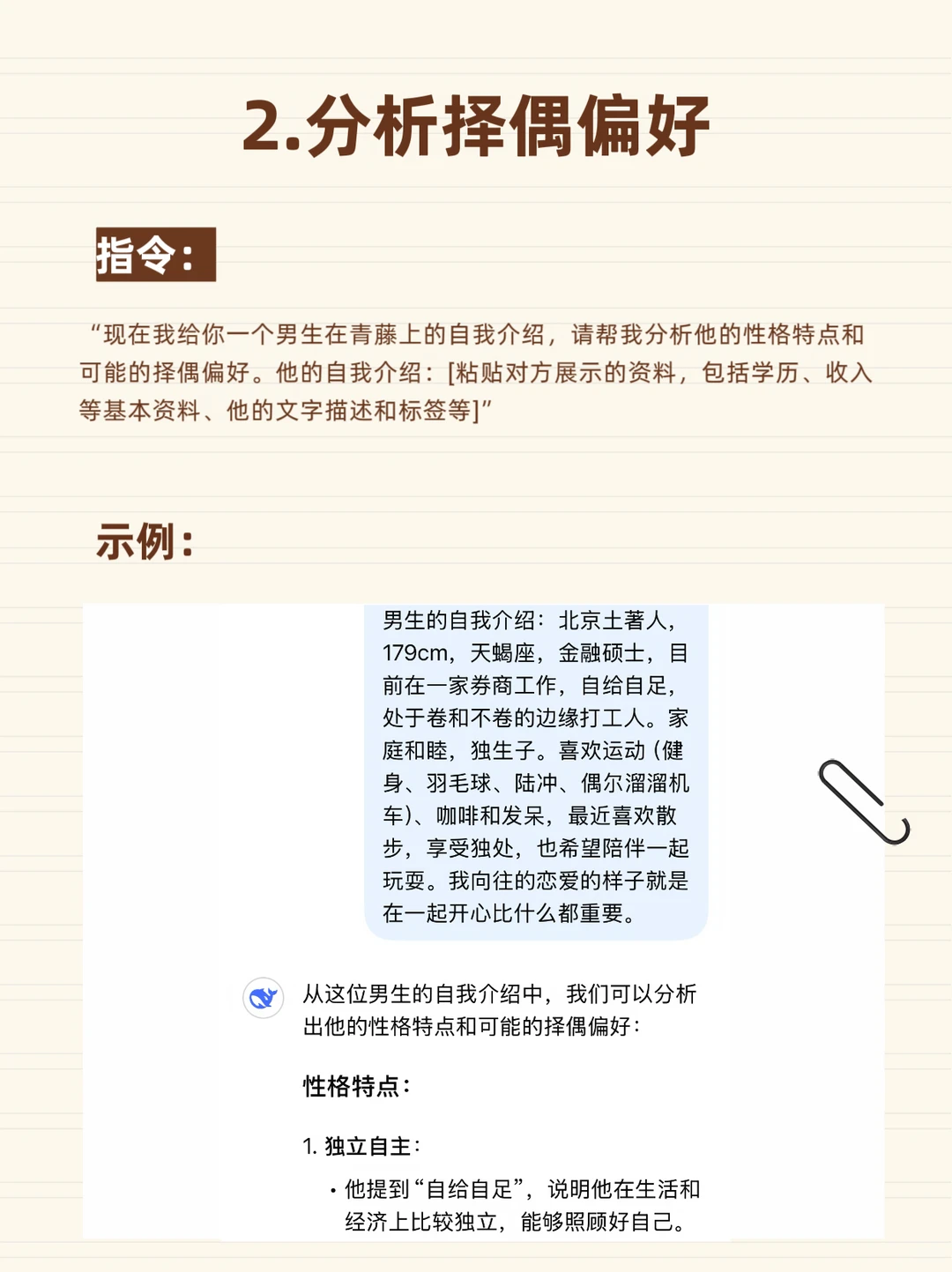 2.分析择偶偏好

指令:

“现在我给你一个男生在青藤上的自我介绍，请帮我分析他的性格特点和可能的择偶偏好。他的自我介绍：[粘贴对方展示的资料，包括学历、收入等基本资料、他的文字描述和标签等]”

示例:

男生的自我介绍：北京土著人，179cm，天蝎座，金融硕士，目前在一家券商工作，自给自足，处于卷和不卷的边缘打工人。家庭和睦，独生子。喜欢运动（健身、羽毛球、陆冲、偶尔溜溜机车）、咖啡和发呆，最近喜欢散步，享受独处，也希望陪伴一起玩耍。我向往的恋爱的样子就是在一起开心比什么都重要。

从这位男生的自我介绍中，我们可以分析出他的性格特点和可能的择偶偏好：

性格特点：

1. 独立自主：

• 他提到“自给自足”，说明他在生活和经济上比较独立，能够照顾好自己。